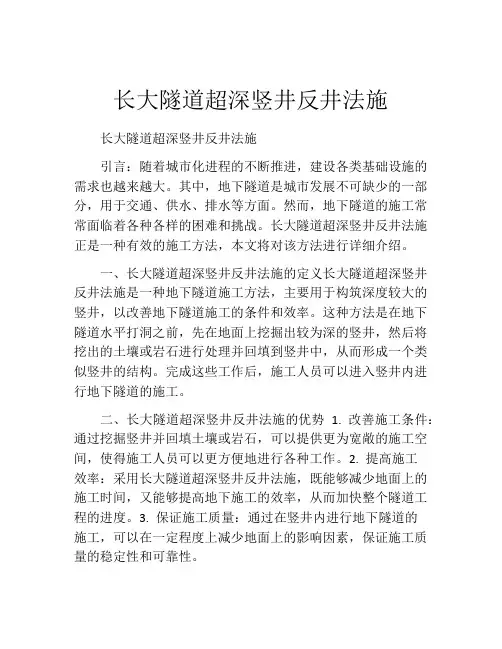 长大隧道超深竖井反井法施

长大隧道超深竖井反井法施

引言：随着城市化进程的不断推进，建设各类基础设施的需求也越来越大。其中，地下隧道是城市发展不可缺少的一部分，用于交通、供水、排水等方面。然而，地下隧道的施工常常面临着各种各样的困难和挑战。长大隧道超深竖井反井法施正是一种有效的施工方法，本文将对该方法进行详细介绍。

一、长大隧道超深竖井反井法施的定义长大隧道超深竖井反井法施是一种地下隧道施工方法，主要用于构筑深度较大的竖井，以改善地下隧道施工的条件和效率。这种方法是在地下隧道水平打洞之前，先在地面上挖掘出较为深的竖井，然后将挖出的土壤或岩石进行处理并回填到竖井中，从而形成一个类似竖井的结构。完成这些工作后，施工人员可以进入竖井内进行地下隧道的施工。

二、长大隧道超深竖井反井法施的优势 1. 改善施工条件：通过挖掘竖井并回填土壤或岩石，可以提供更为宽敞的施工空间，使得施工人员可以更方便地进行各种工作。2. 提高施工效率：采用长大隧道超深竖井反井法施，既能够减少地面上的施工时间，又能够提高地下施工的效率，从而加快整个隧道工程的进度。3. 保证施工质量：通过在竖井内进行地下隧道的施工，可以在一定程度上减少地面上的影响因素，保证施工质量的稳定性和可靠性。